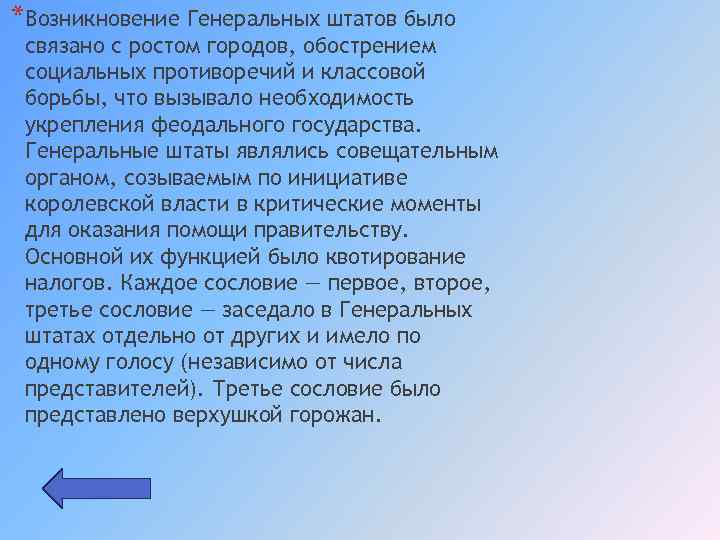 *Возникновение Генеральных штатов было связано с ростом городов, обострением социальных противоречий и классовой борьбы, что вызывало необходимость укрепления феодального государства. Генеральные штаты являлись совещательным органом, созываемым по инициативе королевской власти в критические моменты для оказания помощи правительству. Основной их функцией было квотирование налогов. Каждое сословие — первое, второе, третье сословие — заседало в Генеральных штатах отдельно от других и имело по одному голосу (независимо от числа представителей). Третье сословие было представлено верхушкой горожан.